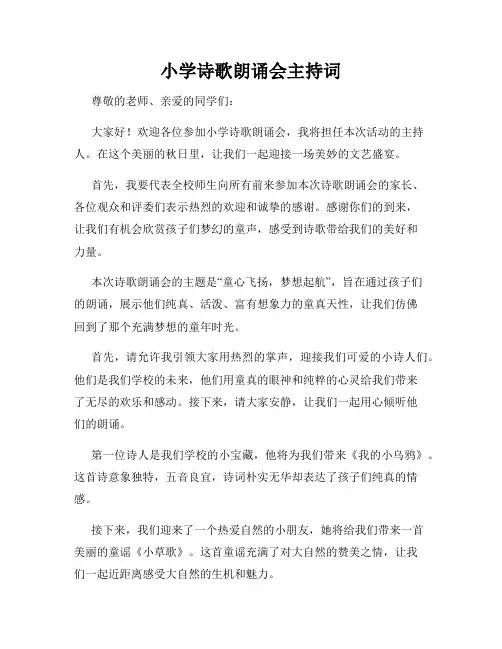 小学诗歌朗诵会主持词

尊敬的老师、亲爱的同学们：

大家好！欢迎各位参加小学诗歌朗诵会，我将担任本次活动的主持人。在这个美丽的秋日里，让我们一起迎接一场美妙的文艺盛宴。

首先，我要代表全校师生向所有前来参加本次诗歌朗诵会的家长、各位观众和评委们表示热烈的欢迎和诚挚的感谢。感谢你们的到来，让我们有机会欣赏孩子们梦幻的童声，感受到诗歌带给我们的美好和力量。

本次诗歌朗诵会的主题是“童心飞扬，梦想起航”，旨在通过孩子们的朗诵，展示他们纯真、活泼、富有想象力的童真天性，让我们仿佛回到了那个充满梦想的童年时光。

首先，请允许我引领大家用热烈的掌声，迎接我们可爱的小诗人们。他们是我们学校的未来，他们用童真的眼神和纯粹的心灵给我们带来了无尽的欢乐和感动。接下来，请大家安静，让我们一起用心倾听他们的朗诵。

第一位诗人是我们学校的小宝藏，他将为我们带来《我的小乌鸦》。这首诗意象独特，五音良宜，诗词朴实无华却表达了孩子们纯真的情感。

接下来，我们迎来了一个热爱自然的小朋友，她将给我们带来一首美丽的童谣《小草歌》。这首童谣充满了对大自然的赞美之情，让我们一起近距离感受大自然的生机和魅力。